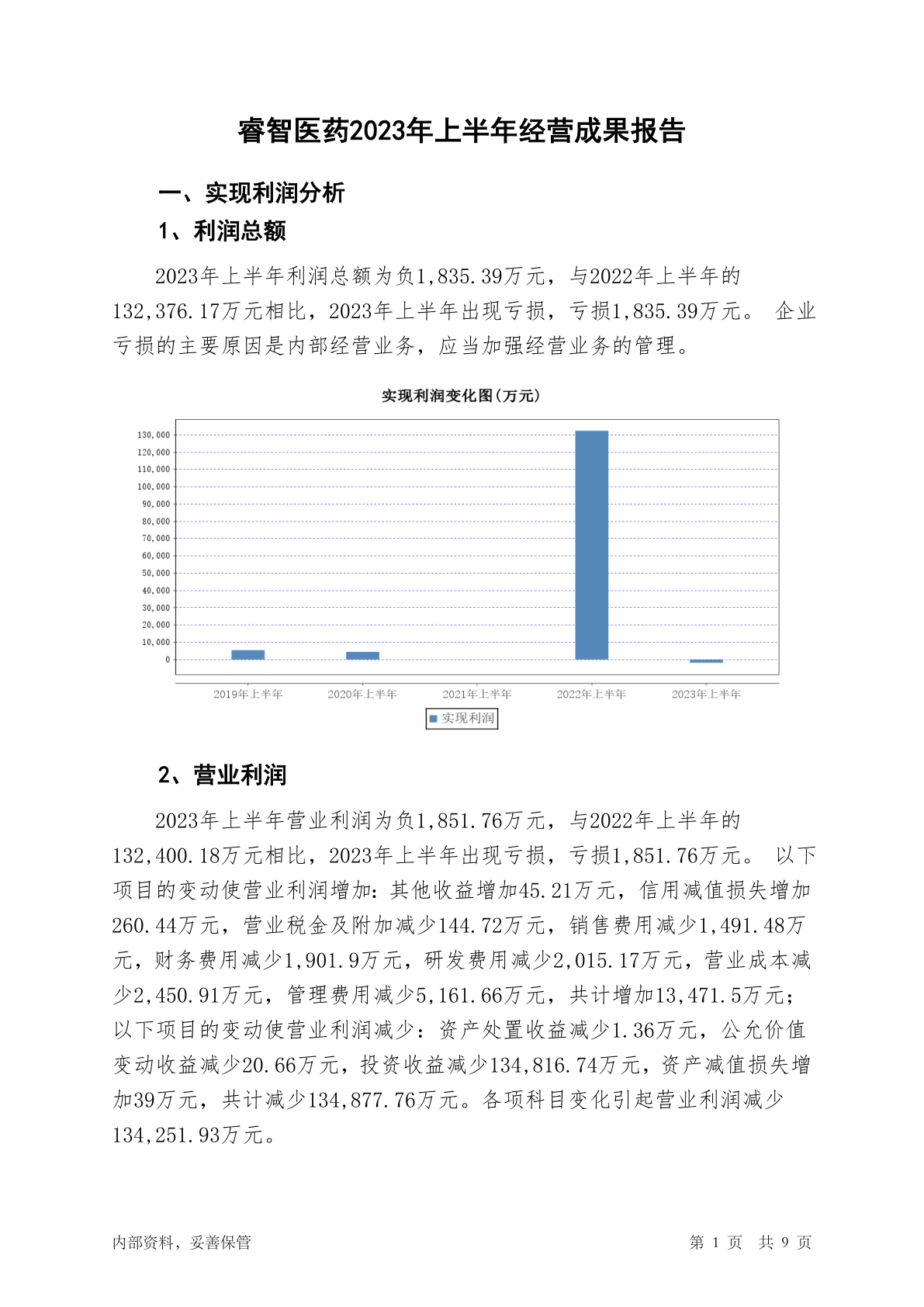 睿智医药2023年上半年经营成果报告

一、实现利润分析

1、利润总额

2023年上半年利润总额为负1,835.39万元，与2022年上半年的132,376.17万元相比，2023年上半年出现亏损，亏损1,835.39万元。 企业亏损的主要原因是内部经营业务，应当加强经营业务的管理。

实现利润变化图(万元)

130,000
120,000
110,000
100,000
90,000
80,000
70,000
60,000
50,000
40,000
30,000
20,000
10,000
0

2019年上半年
2020年上半年
2021年上半年
2022年上半年
2023年上半年

实现利润

2、营业利润

2023年上半年营业利润为负1,851.76万元，与2022年上半年的132,400.18万元相比，2023年上半年出现亏损，亏损1,851.76万元。 以下项目的变动使营业利润增加：其他收益增加45.21万元，信用减值损失增加260.44万元，营业税金及附加减少144.72万元，销售费用减少1,491.48万元，财务费用减少1,901.9万元，研发费用减少2,015.17万元，营业成本减少2,450.91万元，管理费用减少5,161.66万元，共计增加13,471.5万元；以下项目的变动使营业利润减少：资产处置收益减少1.36万元，公允价值变动收益减少20.66万元，投资收益减少134,816.74万元，资产减值损失增加39万元，共计减少134,877.76万元。各项科目变化引起营业利润减少134,251.93万元。

内部资料，妥善保管

第 1 页 共 9 页